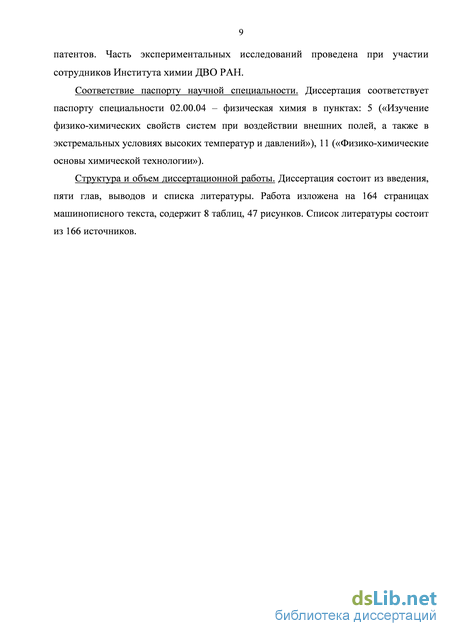 9

патентов. Часть экспериментальных исследований проведена при участии сотрудников Института химии ДВО РАН.

Соответствие паспорту научной специальности. Диссертация соответствует паспорту специальности 02.00.04 – физическая химия в пунктах: 5 («Изучение физико-химических свойств систем при воздействии внешних полей, а также в экстремальных условиях высоких температур и давлений»), 11 («Физико-химические основы химической технологии»).

Структура и объем диссертационной работы. Диссертация состоит из введения, пяти глав, выводов и списка литературы. Работа изложена на 164 страницах машинописного текста, содержит 8 таблиц, 47 рисунков. Список литературы состоит из 166 источников.

dsLib.net
библиотека диссертаций